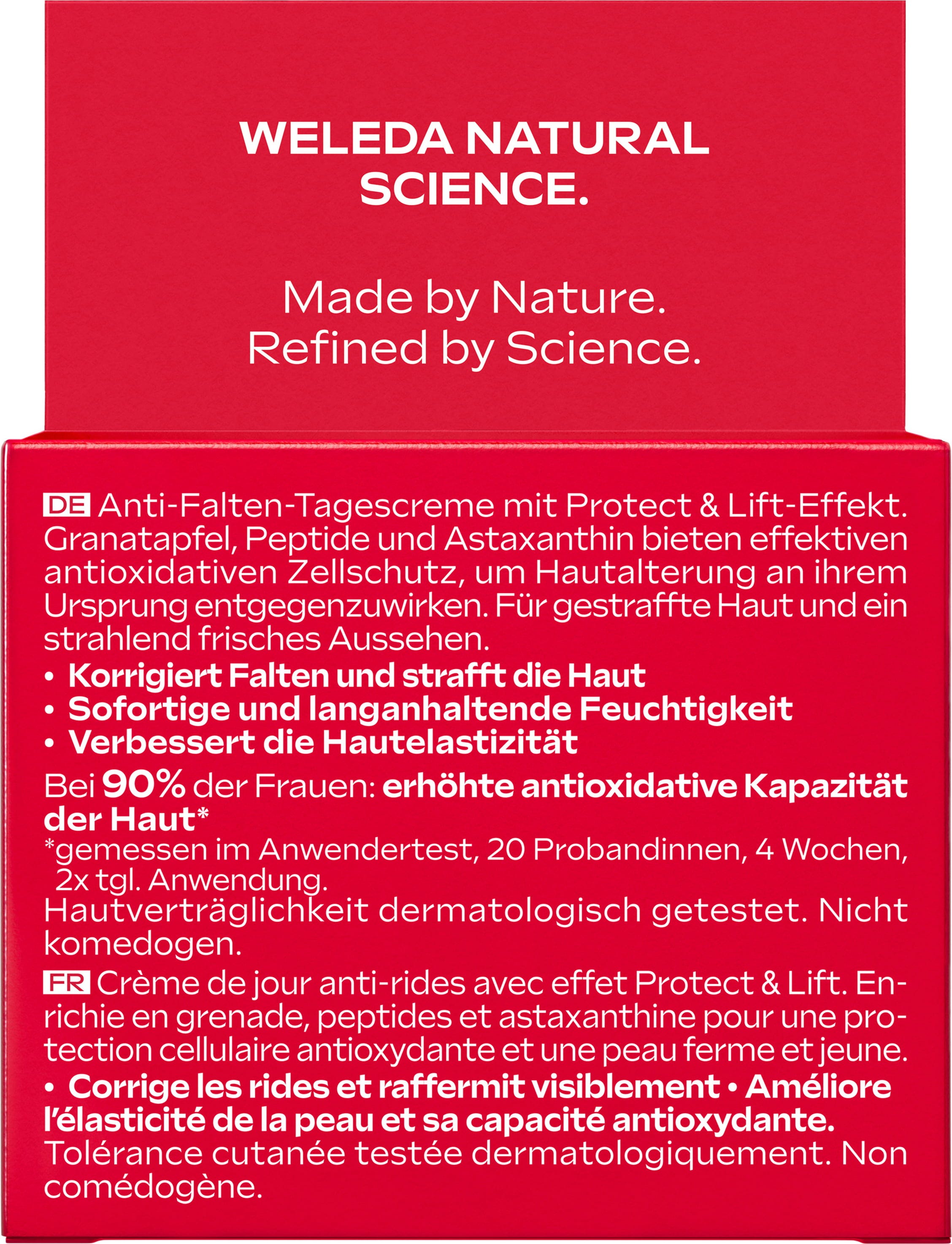 WELEDA NATURAL SCIENCE.

Made by Nature.
Refined by Science.

DE Anti-Falten-Tagescreme mit Protect & Lift-Effekt. Granatapfel, Peptide und Astaxanthin bieten effektiven antioxidativen Zellschutz, um Hautalterung an ihrem Ursprung entgegenzuwirken. Für gestraffte Haut und ein strahlend frisches Aussehen.
• Korrigiert Falten und strafft die Haut
• Sofortige und langanhaltende Feuchtigkeit
• Verbessert die Hautelastizität
Bei 90% der Frauen: erhöhte antioxidative Kapazität der Haut*
*gemessen im Anwendertest, 20 Probandinnen, 4 Wochen, 2x tgl. Anwendung.
Hautverträglichkeit dermatologisch getestet. Nicht komedogen.

FR Crème de jour anti-rides avec effet Protect & Lift. Enrichie en grenade, peptides et astaxanthine pour une protection cellulaire antioxydante et une peau ferme et jeune.
• Corrige les rides et raffermit visiblement • Améliore l'élasticité de la peau et sa capacité antioxydante.
Tolérance cutanée testée dermatologiquement. Non comédogène.